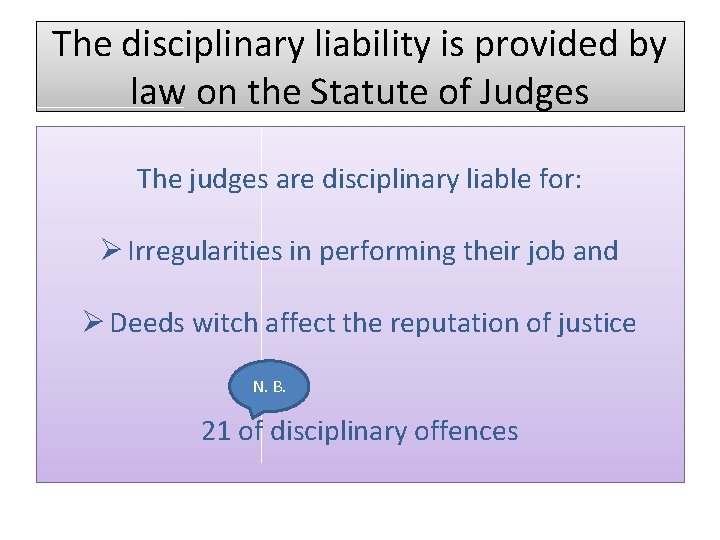 The disciplinary liability is provided by law on the Statute of Judges

The judges are disciplinary liable for:

➢ Irregularities in performing their job and

➢ Deeds witch affect the reputation of justice

N. B.

21 of disciplinary offences